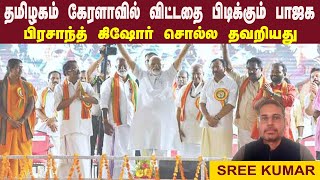 தமிழகம் கேரளாவில் விட்டதை பிடிக்கும் பாஜக
பிரசாந்த் கிஷோர் சொல்ல தவறியது

SREE KUMAR